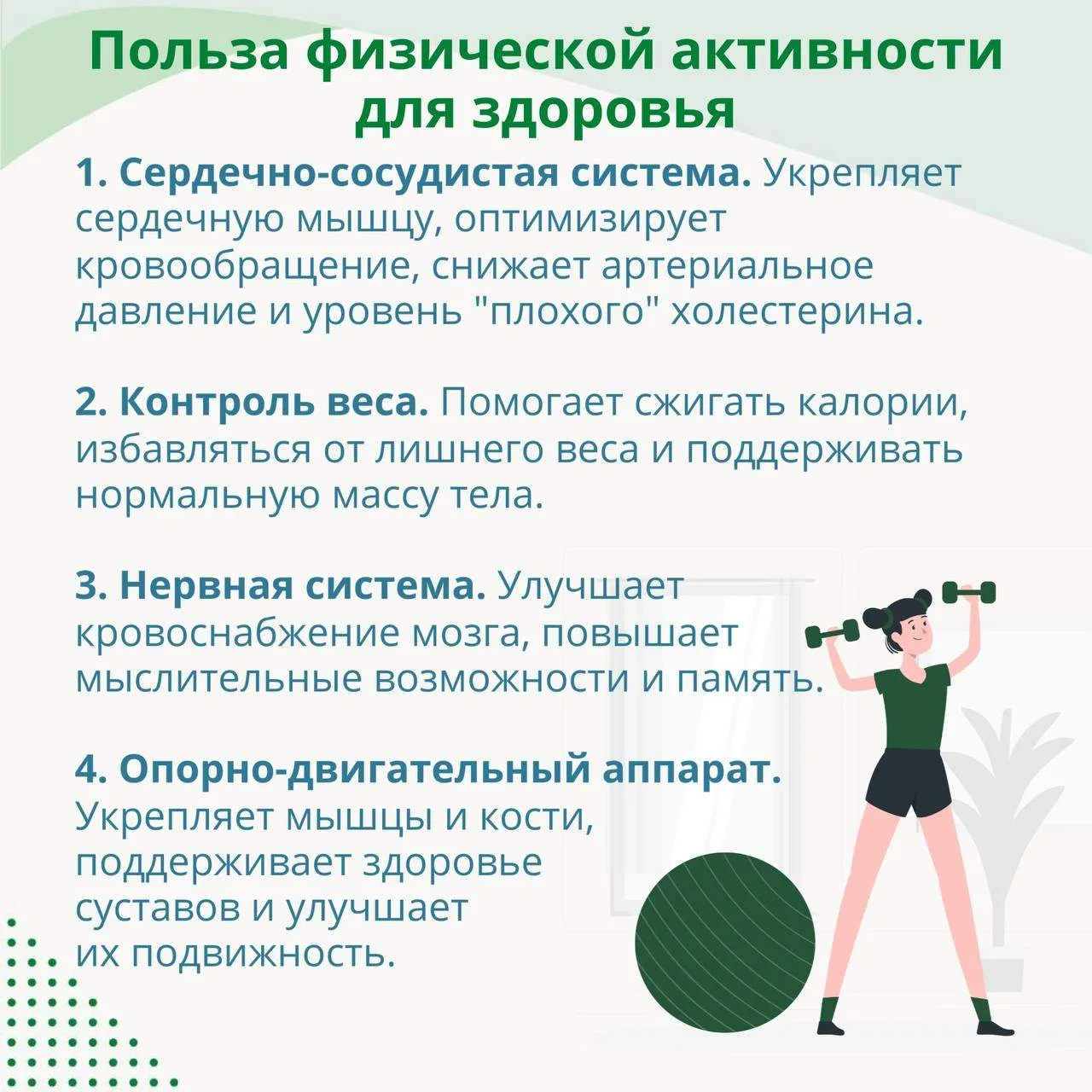 Польза физической активности для здоровья

1. Сердечно-сосудистая система. Укрепляет сердечную мышцу, оптимизирует кровообращение, снижает артериальное давление и уровень "плохого" холестерина.

2. Контроль веса. Помогает сжигать калории, избавляться от лишнего веса и поддерживать нормальную массу тела.

3. Нервная система. Улучшает кровоснабжение мозга, повышает мыслительные возможности и память.

4. Опорно-двигательный аппарат. Укрепляет мышцы и кости, поддерживает здоровье суставов и улучшает их подвижность.